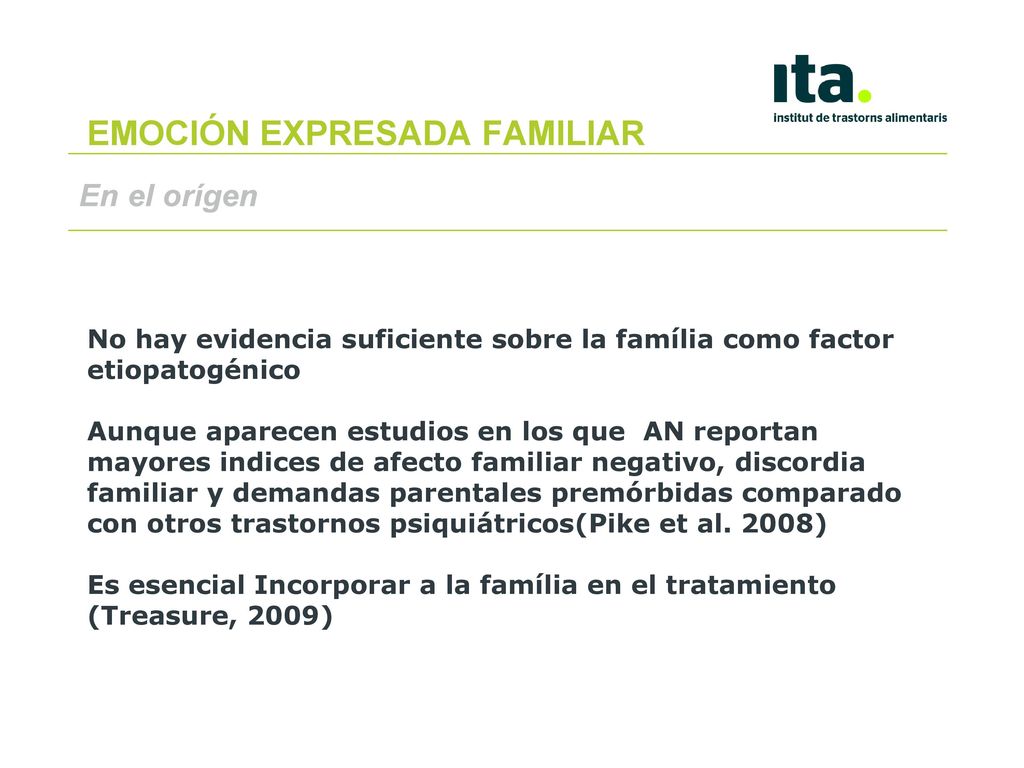 ita.
institut de trastorns alimentaris

EMOCIÓN EXPRESADA FAMILIAR

En el orígen

No hay evidencia suficiente sobre la família como factor etiopatogénico

Aunque aparecen estudios en los que  AN reportan mayores indices de afecto familiar negativo, discordia familiar y demandas parentales premórbidas comparado con otros trastornos psiquiátricos(Pike et al. 2008)

Es esencial Incorporar a la família en el tratamiento (Treasure, 2009)